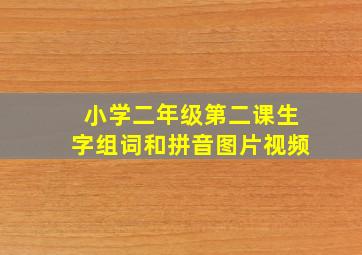 小学二年级第二课生字组词和拼音图片视频